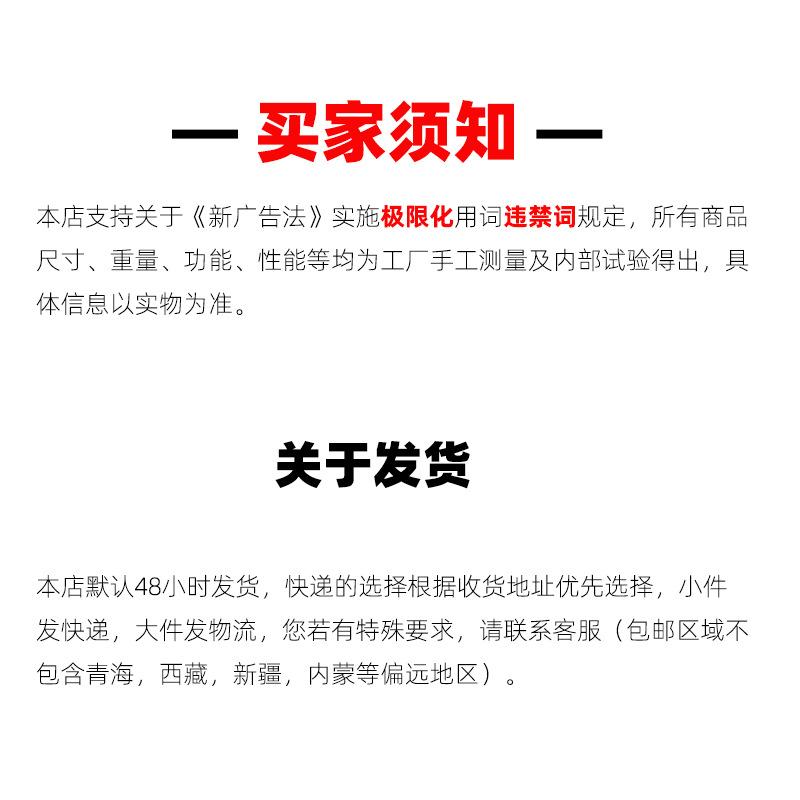 — 买家须知 —

本店支持关于《新广告法》实施极限化用词违禁词规定，所有商品尺寸、重量、功能、性能等均为工厂手工测量及内部试验得出，具体信息以实物为准。

关于发货

本店默认48小时发货，快递的选择根据收货地址优先选择，小件发快递，大件发物流，您若有特殊要求，请联系客服（包邮区域不包含青海，西藏，新疆，内蒙等偏远地区）。